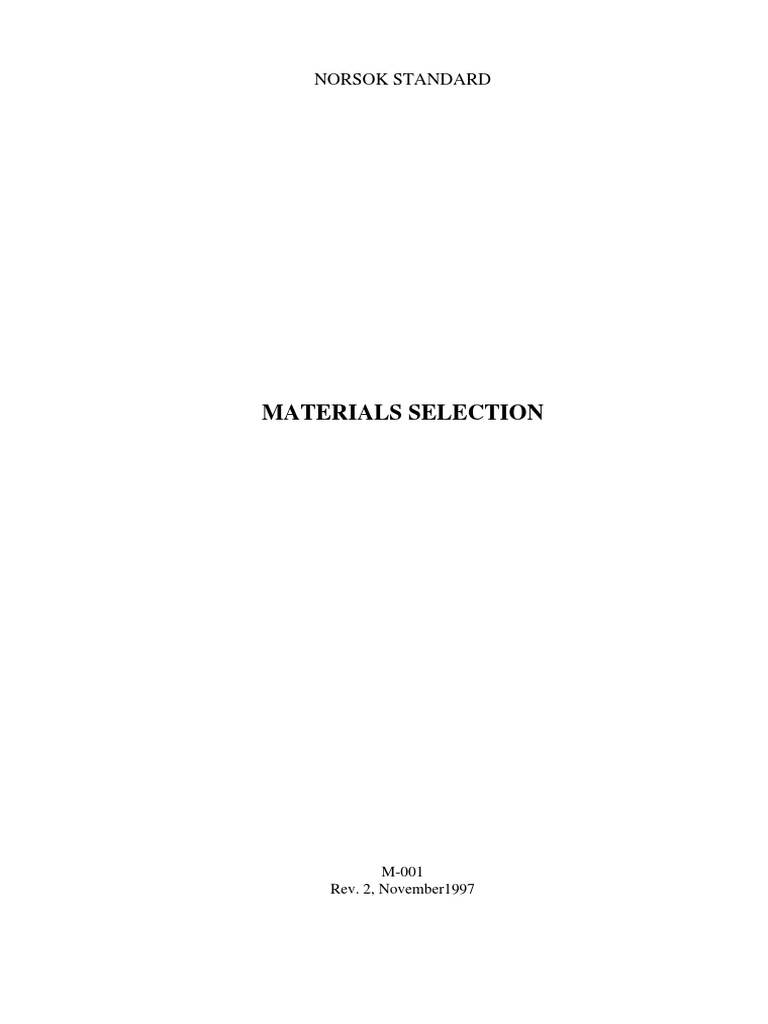 NORSOK STANDARD

MATERIALS SELECTION

M-001
Rev. 2, November1997